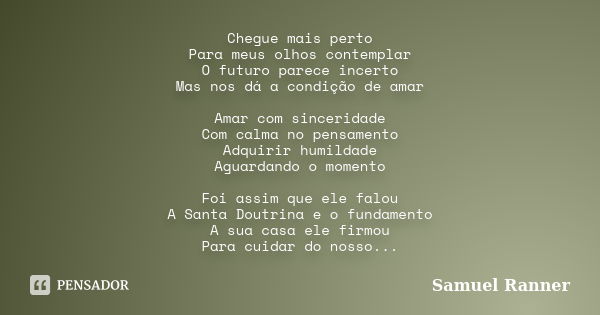 Chegue mais perto
Para meus olhos contemplar
O futuro parece incerto
Mas nos dá a condição de amar

Amar com sinceridade
Com calma no pensamento
Adquirir humildade
Aguardando o momento

Foi assim que ele falou
A Santa Doutrina e o fundamento
A sua casa ele firmou
Para cuidar do nosso...

PENSADOR

Samuel Ranner